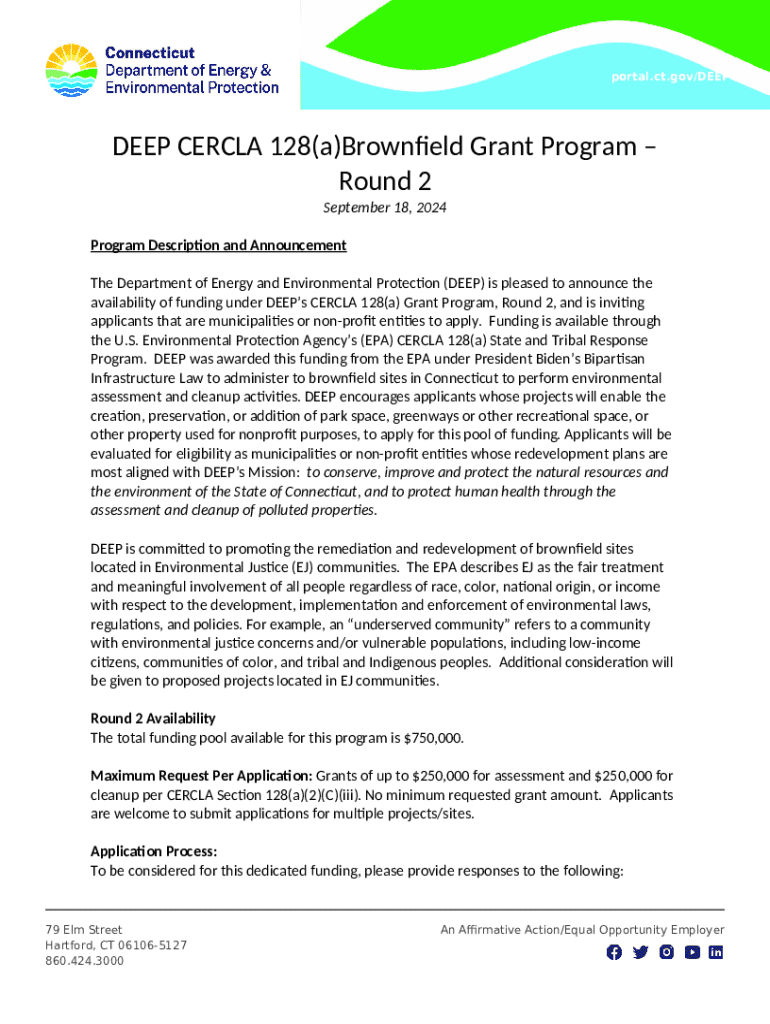 Connecticut
Department of Energy &
Environmental Protection

portal.ct.gov/DEEP

DEEP CERCLA 128(a)Brownfield Grant Program – Round 2

September 18, 2024

Program Description and Announcement

The Department of Energy and Environmental Protection (DEEP) is pleased to announce the availability of funding under DEEP's CERCLA 128(a) Grant Program, Round 2, and is inviting applicants that are municipalities or non-profit entities to apply. Funding is available through the U.S. Environmental Protection Agency's (EPA) CERCLA 128(a) State and Tribal Response Program. DEEP was awarded this funding from the EPA under President Biden's Bipartisan Infrastructure Law to administer to brownfield sites in Connecticut to perform environmental assessment and cleanup activities. DEEP encourages applicants whose projects will enable the creation, preservation, or addition of park space, greenways or other recreational space, or other property used for nonprofit purposes, to apply for this pool of funding. Applicants will be evaluated for eligibility as municipalities or non-profit entities whose redevelopment plans are most aligned with DEEP's Mission: to conserve, improve and protect the natural resources and the environment of the State of Connecticut, and to protect human health through the assessment and cleanup of polluted properties.

DEEP is committed to promoting the remediation and redevelopment of brownfield sites located in Environmental Justice (EJ) communities. The EPA describes EJ as the fair treatment and meaningful involvement of all people regardless of race, color, national origin, or income with respect to the development, implementation and enforcement of environmental laws, regulations, and policies. For example, an "underserved community" refers to a community with environmental justice concerns and/or vulnerable populations, including low-income citizens, communities of color, and tribal and Indigenous peoples. Additional consideration will be given to proposed projects located in EJ communities.

Round 2 Availability
The total funding pool available for this program is $750,000.

Maximum Request Per Application: Grants of up to $250,000 for assessment and $250,000 for cleanup per CERCLA Section 128(a)(2)(C)(iii). No minimum requested grant amount. Applicants are welcome to submit applications for multiple projects/sites.

Application Process:
To be considered for this dedicated funding, please provide responses to the following:

79 Elm Street
Hartford, CT 06106-5127
860.424.3000

An Affirmative Action/Equal Opportunity Employer